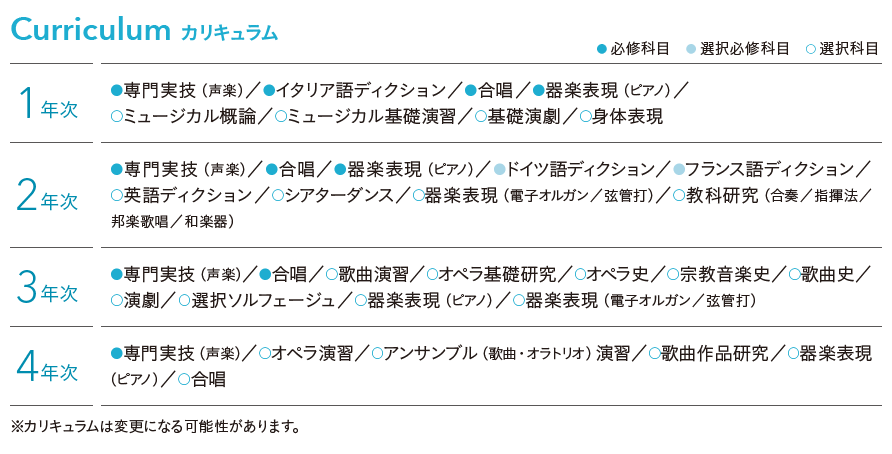 Curriculum カリキュラム

●必修科目 ●選択必修科目 ○選択科目

| | |
|---|---|
| 1年次 | ●専門実技（声楽）／●イタリア語ディクション／●合唱／●器楽表現（ピアノ）／○ミュージカル概論／○ミュージカル基礎演習／○基礎演劇／○身体表現 |
| 2年次 | ●専門実技（声楽）／●合唱／●器楽表現（ピアノ）／●ドイツ語ディクション／●フランス語ディクション／○英語ディクション／○シアターダンス／○器楽表現（電子オルガン／弦管打）／○教科研究（合奏／指揮法／邦楽歌唱／和楽器） |
| 3年次 | ●専門実技（声楽）／●合唱／○歌曲演習／○オペラ基礎研究／○オペラ史／○宗教音楽史／○歌曲史／○演劇／○選択ソルフェージュ／○器楽表現（ピアノ）／○器楽表現（電子オルガン／弦管打） |
| 4年次 | ●専門実技（声楽）／○オペラ演習／○アンサンブル（歌曲・オラトリオ）演習／○歌曲作品研究／○器楽表現（ピアノ）／○合唱 |

※カリキュラムは変更になる可能性があります。